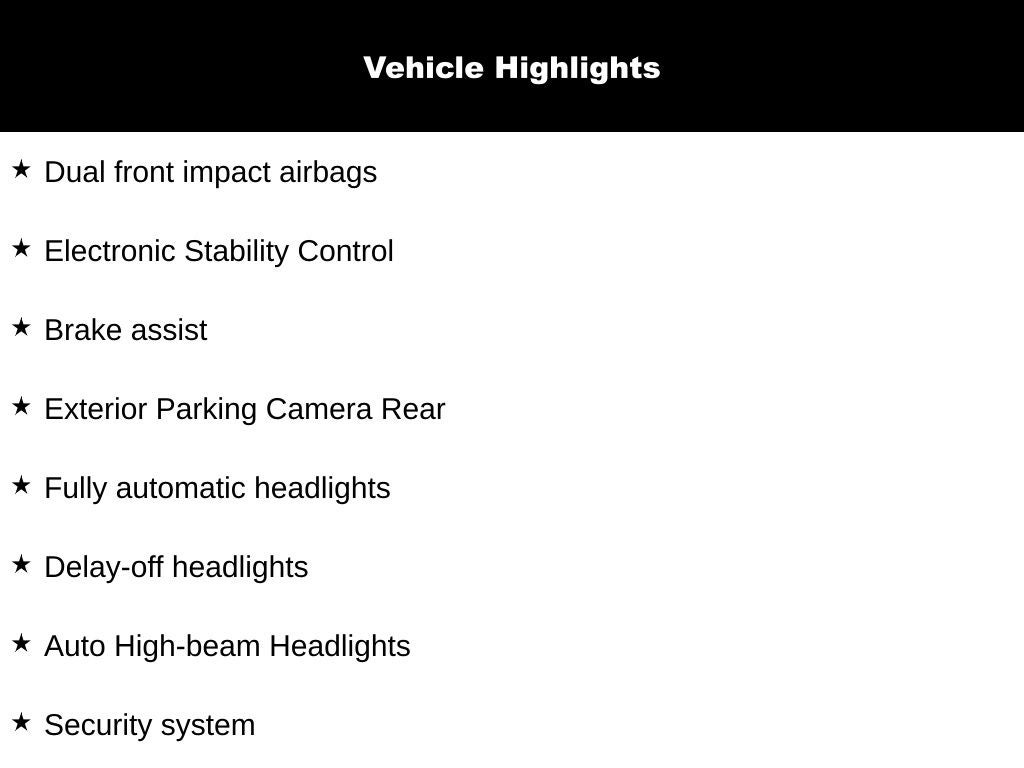 Vehicle Highlights

★ Dual front impact airbags

★ Electronic Stability Control

★ Brake assist

★ Exterior Parking Camera Rear

★ Fully automatic headlights

★ Delay-off headlights

★ Auto High-beam Headlights

★ Security system